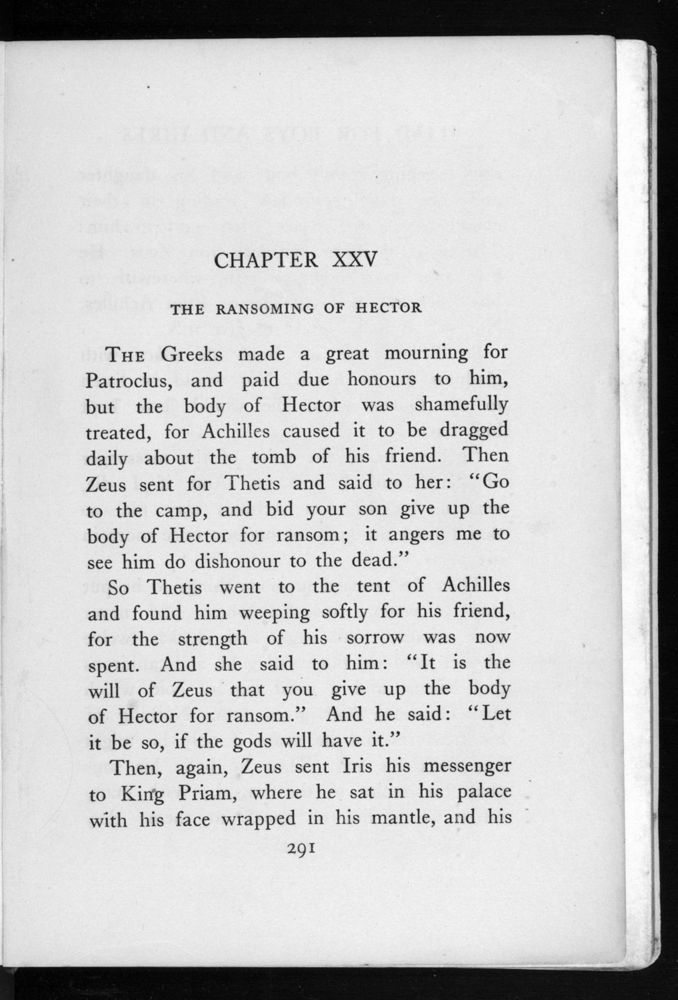 CHAPTER XXV

THE RANSOMING OF HECTOR

THE Greeks made a great mourning for Patroclus, and paid due honours to him, but the body of Hector was shamefully treated, for Achilles caused it to be dragged daily about the tomb of his friend. Then Zeus sent for Thetis and said to her: "Go to the camp, and bid your son give up the body of Hector for ransom; it angers me to see him do dishonour to the dead."

So Thetis went to the tent of Achilles and found him weeping softly for his friend, for the strength of his sorrow was now spent. And she said to him: "It is the will of Zeus that you give up the body of Hector for ransom." And he said: "Let it be so, if the gods will have it."

Then, again, Zeus sent Iris his messenger to King Priam, where he sat in his palace with his face wrapped in his mantle, and his

291